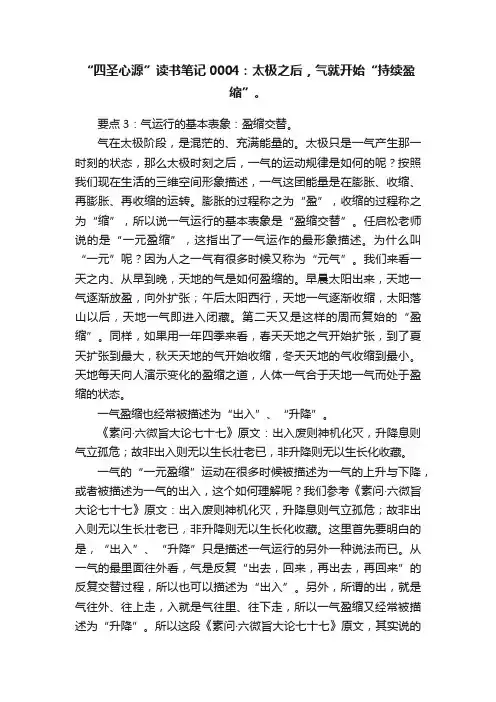 “四圣心源”读书笔记 0004：太极之后，气就开始“持续盈缩”。

要点 3：气运行的基本表象：盈缩交替。

气在太极阶段，是混茫的、充满能量的。太极只是一气产生那一时刻的状态，那么太极时刻之后，一气的运动规律是如何的呢？按照我们现在生活的三维空间形象描述，一气这团能量是在膨胀、收缩、再膨胀、再收缩的运转。膨胀的过程称之为“盈”，收缩的过程称之为“缩”，所以说一气运行的基本表象是“盈缩交替”。任启松老师说的是“一元盈缩”，这指出了一气运作的最形象描述。为什么叫“一元”呢？因为人之一气有很多时候又称为“元气”。我们来看一天之内、从早到晚，天地的气是如何盈缩的。早晨太阳出来，天地一气逐渐放盈，向外扩张；午后太阳西行，天地一气逐渐收缩，太阳落山以后，天地一气即进入闭藏。第二天又是这样的周而复始的“盈缩”。同样，如果用一年四季来看，春天天地之气开始扩张，到了夏天扩张到最大，秋天天地的气开始收缩，冬天天地的气收缩到最小。天地每天向人演示变化的盈缩之道，人体一气合于天地一气而处于盈缩的状态。

一气盈缩也经常被描述为“出入”、“升降”。

《素问·六微旨大论七十七》原文：出入废则神机化灭，升降息则气立孤危；故非出入则无以生长壮老已，非升降则无以生长化收藏。

一气的“一元盈缩”运动在很多时候被描述为一气的上升与下降，或者被描述为一气的出入，这个如何理解呢？我们参考《素问·六微旨大论七十七》原文：出入废则神机化灭，升降息则气立孤危；故非出入则无以生长壮老已，非升降则无以生长化收藏。这里首先要明白的是，“出入”、“升降”只是描述一气运行的另外一种说法而已。从一气的最里面往外看，气是反复“出去，回来，再出去，再回来”的反复交替过程，所以也可以描述为“出入”。另外，所谓的出，就是气往外、往上走，入就是气往里、往下走，所以一气盈缩又经常被描述为“升降”。所以这段《素问·六微旨大论七十七》原文，其实说的